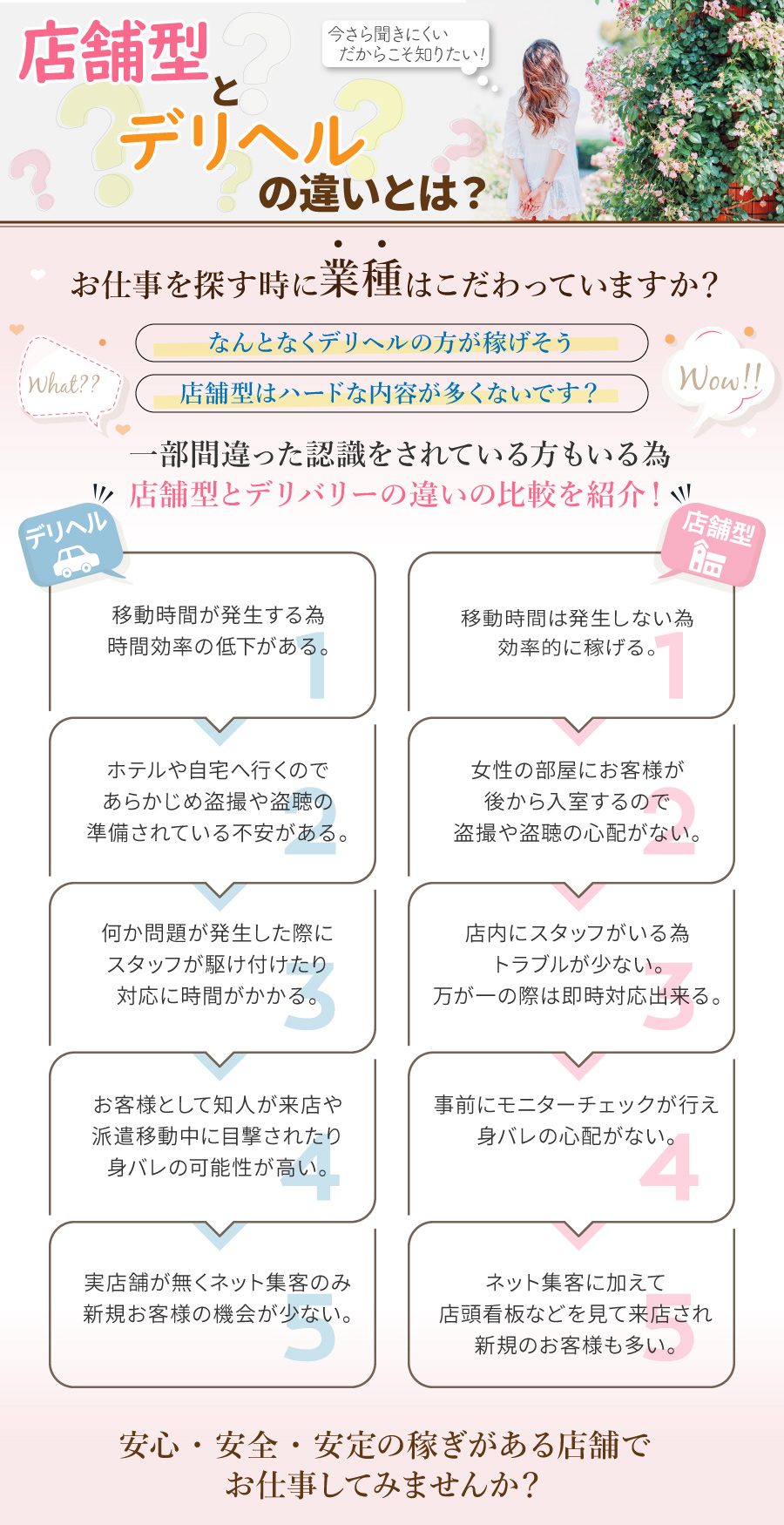 店舗型
と
デリヘル
の違いとは？

今さら聞きにくい
だからこそ知りたい！

お仕事を探す時に業種はこだわっていますか？

What??

なんとなくデリヘルの方が稼げそう

店舗型はハードな内容が多くないです？

Wow!!

一部間違った認識をされている方もいる為
店舗型とデリバリーの違いの比較を紹介！

デリヘル

移動時間が発生する為
時間効率の低下がある。
1

ホテルや自宅へ行くので
あらかじめ盗撮や盗聴の
準備されている不安がある。
2

何か問題が発生した際に
スタッフが駆け付けたり
対応に時間がかかる。
3

お客様として知人が来店や
派遣移動中に目撃されたり
身バレの可能性が高い。
4

実店舗が無くネット集客のみ
新規お客様の機会が少ない。
5

店舗型

移動時間は発生しない為
効率的に稼げる。
1

女性の部屋にお客様が
後から入室するので
盗撮や盗聴の心配がない。
2

店内にスタッフがいる為
トラブルが少ない。
万が一の際は即時対応出来る。
3

事前にモニターチェックが行え
身バレの心配がない。
4

ネット集客に加えて
店頭看板などを見て来店され
新規のお客様も多い。
5

安心・安全・安定の稼ぎがある店舗で
お仕事してみませんか？